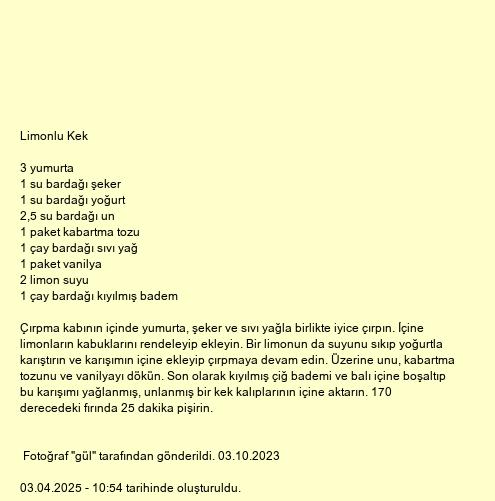 Limonlu Kek

3 yumurta
1 su bardağı şeker
1 su bardağı yoğurt
2,5 su bardağı un
1 paket kabartma tozu
1 çay bardağı sıvı yağ
1 paket vanilya
2 limon suyu
1 çay bardağı kıyılmış badem

Çırpma kabının içinde yumurta, şeker ve sıvı yağla birlikte iyice çırpın. İçine limonların kabuklarını rendeleyip ekleyin. Bir limonun da suyunu sıkıp yoğurtla karıştırın ve karışımın içine ekleyip çırpmaya devam edin. Üzerine unu, kabartma tozunu ve vanilyayı dökün. Son olarak kıyılmış çiğ bademi ve balı içine boşaltıp bu karışımı yağlanmış, unlanmış bir kek kalıplarının içine aktarın. 170 derecedeki fırında 25 dakika pişirin.

Fotoğraf "gül" tarafından gönderildi. 03.10.2023

03.04.2025 - 10:54 tarihinde oluşturuldu.